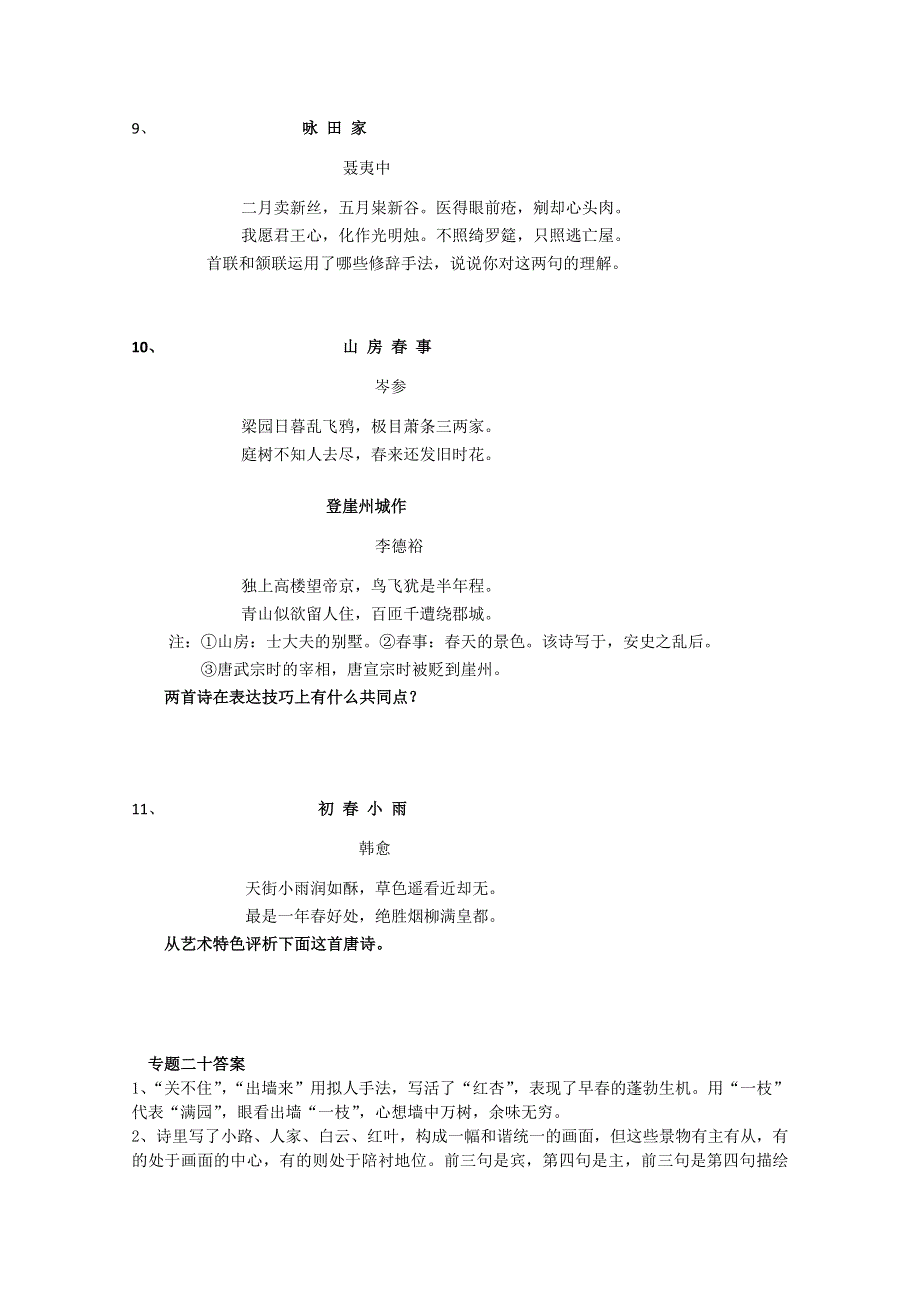 9、 咏 田 家

聂夷中

二月卖新丝，五月粜新谷。医得眼前疮，剜却心头肉。

我愿君王心，化作光明烛。不照绮罗筵，只照逃亡屋。

首联和颔联运用了哪些修辞手法，说说你对这两句的理解。

10、 山 房 春 事

岑参

梁园日暮乱飞鸦，极目萧条三两家。

庭树不知人去尽，春来还发旧时花。

登崖州城作

李德裕

独上高楼望帝京，鸟飞犹是半年程。

青山似欲留人住，百匝千遭绕郡城。

注：①山房：士大夫的别墅。②春事：春天的景色。该诗写于，安史之乱后。

③唐武宗时的宰相，唐宣宗时被贬到崖州。

两首诗在表达技巧上有什么共同点？

11、 初 春 小 雨

韩愈

天街小雨润如酥，草色遥看近却无。

最是一年春好处，绝胜烟柳满皇都。

从艺术特色评析下面这首唐诗。

专题二十答案

1、“关不住”，“出墙来”用拟人手法，写活了“红杏”，表现了早春的蓬勃生机。用“一枝”代表“满园”，眼看出墙“一枝”，心想墙中万树，余味无穷。

2、诗里写了小路、人家、白云、红叶，构成一幅和谐统一的画面，但这些景物有主有从，有的处于画面的中心，有的则处于陪衬地位。前三句是宾，第四句是主，前三句是第四句描绘